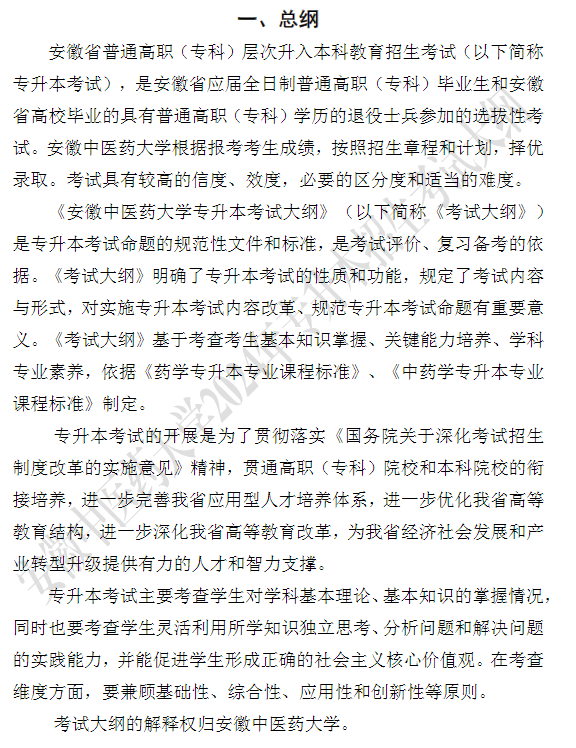 一、总纲

安徽省普通高职（专科）层次升入本科教育招生考试（以下简称专升本考试），是安徽省应届全日制普通高职（专科）毕业生和安徽省高校毕业的具有普通高职（专科）学历的退役士兵参加的选拔性考试。安徽中医药大学根据报考考生成绩，按照招生章程和计划，择优录取。考试具有较高的信度、效度，必要的区分度和适当的难度。

《安徽中医药大学专升本考试大纲》（以下简称《考试大纲》）是专升本考试命题的规范性文件和标准，是考试评价、复习备考的依据。《考试大纲》明确了专升本考试的性质和功能，规定了考试内容与形式，对实施专升本考试内容改革、规范专升本考试命题有重要意义。《考试大纲》基于考查考生基本知识掌握、关键能力培养、学科专业素养，依据《药学专升本专业课程标准》、《中药学专升本专业课程标准》制定。

专升本考试的开展是为了贯彻落实《国务院关于深化考试招生制度改革的实施意见》精神，贯通高职（专科）院校和本科院校的衔接培养，进一步完善我省应用型人才培养体系，进一步优化我省高等教育结构，进一步深化我省高等教育改革，为我省经济社会发展和产业转型升级提供有力的人才和智力支撑。

专升本考试主要考查学生对学科基本理论、基本知识的掌握情况，同时也要考查学生灵活利用所学知识独立思考、分析问题和解决问题的实践能力，并能促进学生形成正确的社会主义核心价值观。在考查维度方面，要兼顾基础性、综合性、应用性和创新性等原则。

考试大纲的解释权归安徽中医药大学。

安徽中医药大学2024年专升本招生考试大纲